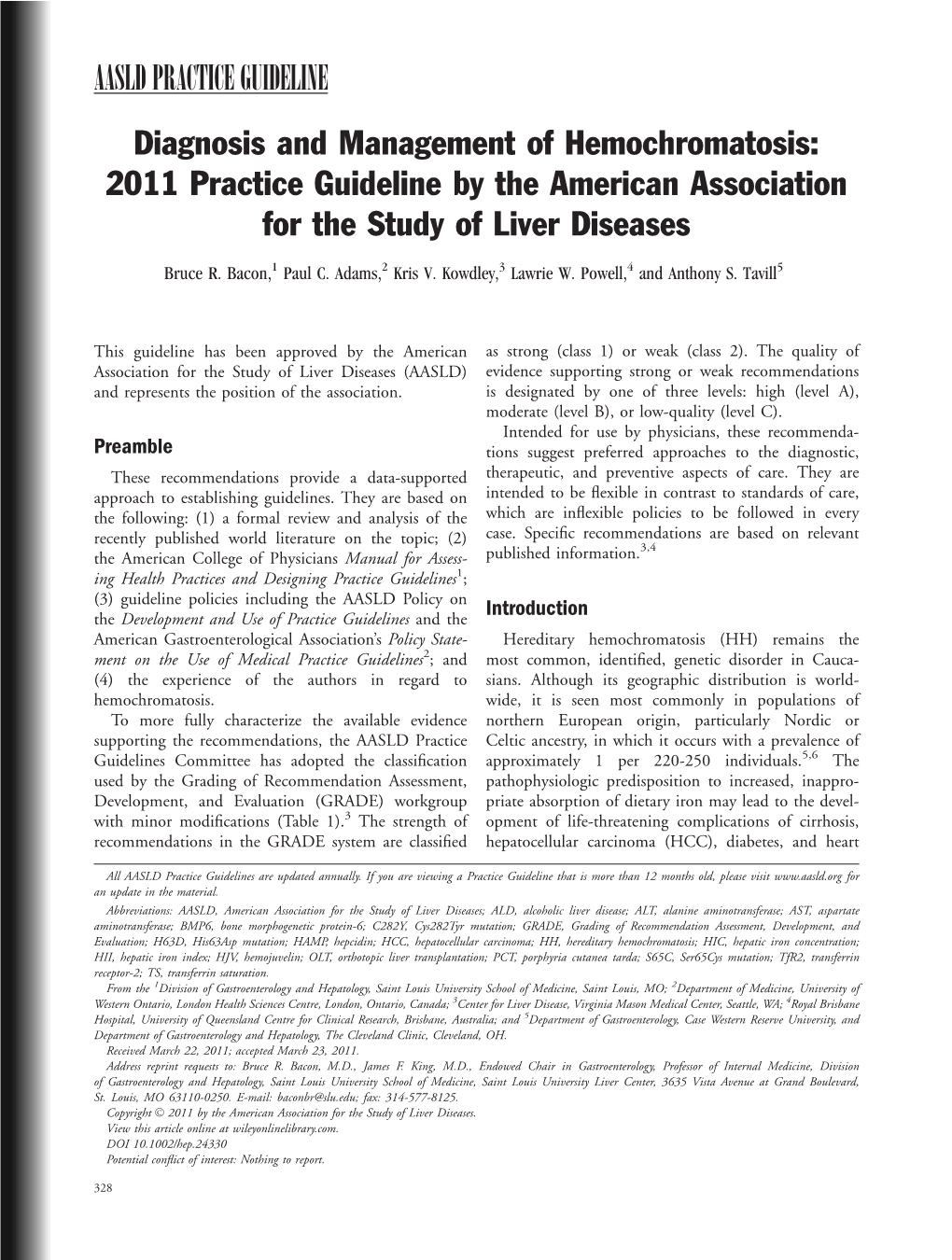 AASLD PRACTICE GUIDELINE

Diagnosis and Management of Hemochromatosis: 2011 Practice Guideline by the American Association for the Study of Liver Diseases

Bruce R. Bacon,$^1$ Paul C. Adams,$^2$ Kris V. Kowdley,$^3$ Lawrie W. Powell,$^4$ and Anthony S. Tavill$^5$

This guideline has been approved by the American Association for the Study of Liver Diseases (AASLD) and represents the position of the association.

Preamble

These recommendations provide a data-supported approach to establishing guidelines. They are based on the following: (1) a formal review and analysis of the recently published world literature on the topic; (2) the American College of Physicians Manual for Assessing Health Practices and Designing Practice Guidelines$^1$; (3) guideline policies including the AASLD Policy on the Development and Use of Practice Guidelines and the American Gastroenterological Association's Policy Statement on the Use of Medical Practice Guidelines$^2$; and (4) the experience of the authors in regard to hemochromatosis.

To more fully characterize the available evidence supporting the recommendations, the AASLD Practice Guidelines Committee has adopted the classification used by the Grading of Recommendation Assessment, Development, and Evaluation (GRADE) workgroup with minor modifications (Table 1).$^3$ The strength of recommendations in the GRADE system are classified as strong (class 1) or weak (class 2). The quality of evidence supporting strong or weak recommendations is designated by one of three levels: high (level A), moderate (level B), or low-quality (level C).

Intended for use by physicians, these recommendations suggest preferred approaches to the diagnostic, therapeutic, and preventive aspects of care. They are intended to be flexible in contrast to standards of care, which are inflexible policies to be followed in every case. Specific recommendations are based on relevant published information.$^{3,4}$

Introduction

Hereditary hemochromatosis (HH) remains the most common, identified, genetic disorder in Caucasians. Although its geographic distribution is worldwide, it is seen most commonly in populations of northern European origin, particularly Nordic or Celtic ancestry, in which it occurs with a prevalence of approximately 1 per 220-250 individuals.$^{5,6}$ The pathophysiologic predisposition to increased, inappropriate absorption of dietary iron may lead to the development of life-threatening complications of cirrhosis, hepatocellular carcinoma (HCC), diabetes, and heart

All AASLD Practice Guidelines are updated annually. If you are viewing a Practice Guideline that is more than 12 months old, please visit www.aasld.org for an update in the material.

Abbreviations: AASLD, American Association for the Study of Liver Diseases; ALD, alcoholic liver disease; ALT, alanine aminotransferase; AST, aspartate aminotransferase; BMP6, bone morphogenetic protein-6; C282Y, Cys282Tyr mutation; GRADE, Grading of Recommendation Assessment, Development, and Evaluation; H63D, His63Asp mutation; HAMP, hepcidin; HCC, hepatocellular carcinoma; HH, hereditary hemochromatosis; HIC, hepatic iron concentration; HII, hepatic iron index; HJV, hemojuvelin; OLT, orthotopic liver transplantation; PCT, porphyria cutanea tarda; S65C, Ser65Cys mutation; TfR2, transferrin receptor-2; TS, transferrin saturation.

From the $^1$Division of Gastroenterology and Hepatology, Saint Louis University School of Medicine, Saint Louis, MO; $^2$Department of Medicine, University of Western Ontario, London Health Sciences Centre, London, Ontario, Canada; $^3$Center for Liver Disease, Virginia Mason Medical Center, Seattle, WA; $^4$Royal Brisbane Hospital, University of Queensland Centre for Clinical Research, Brisbane, Australia; and $^5$Department of Gastroenterology, Case Western Reserve University, and Department of Gastroenterology and Hepatology, The Cleveland Clinic, Cleveland, OH.

Received March 22, 2011; accepted March 23, 2011.

Address reprint requests to: Bruce R. Bacon, M.D., James F. King, M.D., Endowed Chair in Gastroenterology, Professor of Internal Medicine, Division of Gastroenterology and Hepatology, Saint Louis University School of Medicine, Saint Louis University Liver Center, 3635 Vista Avenue at Grand Boulevard, St. Louis, MO 63110-0250. E-mail: baconbr@slu.edu; fax: 314-577-8125.

Copyright © 2011 by the American Association for the Study of Liver Diseases.

View this article online at wileyonlinelibrary.com.

DOI 10.1002/hep.24330

Potential conflict of interest: Nothing to report.

328